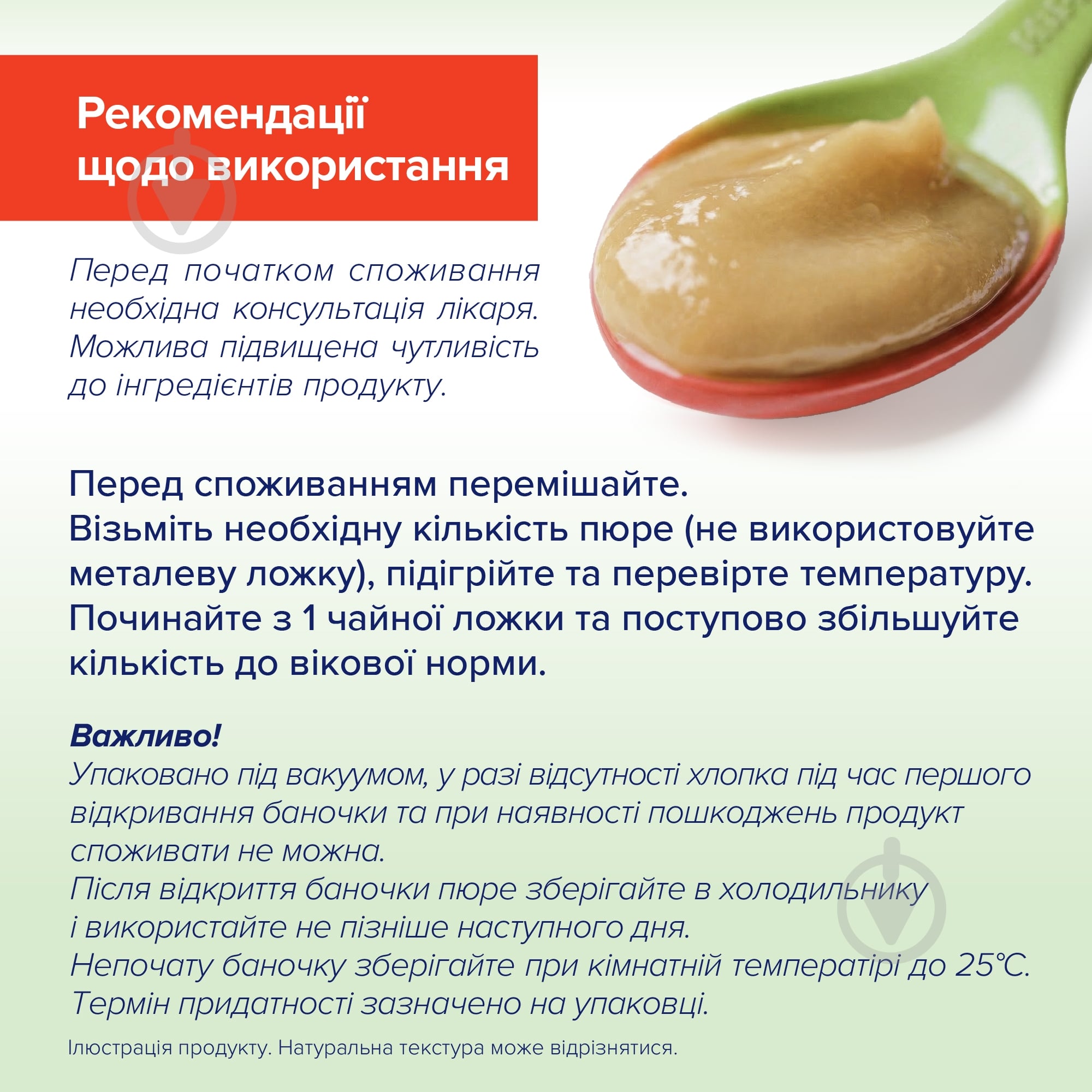 Рекомендації щодо використання

Перед початком споживання необхідна консультація лікаря. Можлива підвищена чутливість до інгредієнтів продукту.

Перед споживанням перемішайте.
Візьміть необхідну кількість пюре (не використовуйте металеву ложку), підігрійте та перевірте температуру.
Починайте з 1 чайної ложки та поступово збільшуйте кількість до вікової норми.

Важливо!
Упаковано під вакуумом, у разі відсутності хлопка під час першого відкривання баночки та при наявності пошкоджень продукт споживати не можна.
Після відкриття баночки пюре зберігайте в холодильнику і використайте не пізніше наступного дня.
Непочату баночку зберігайте при кімнатній температурі до 25°C.
Термін придатності зазначено на упаковці.

Ілюстрація продукту. Натуральна текстура може відрізнятися.